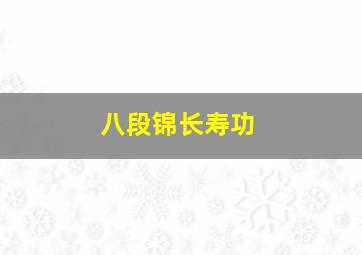 八段锦长寿功